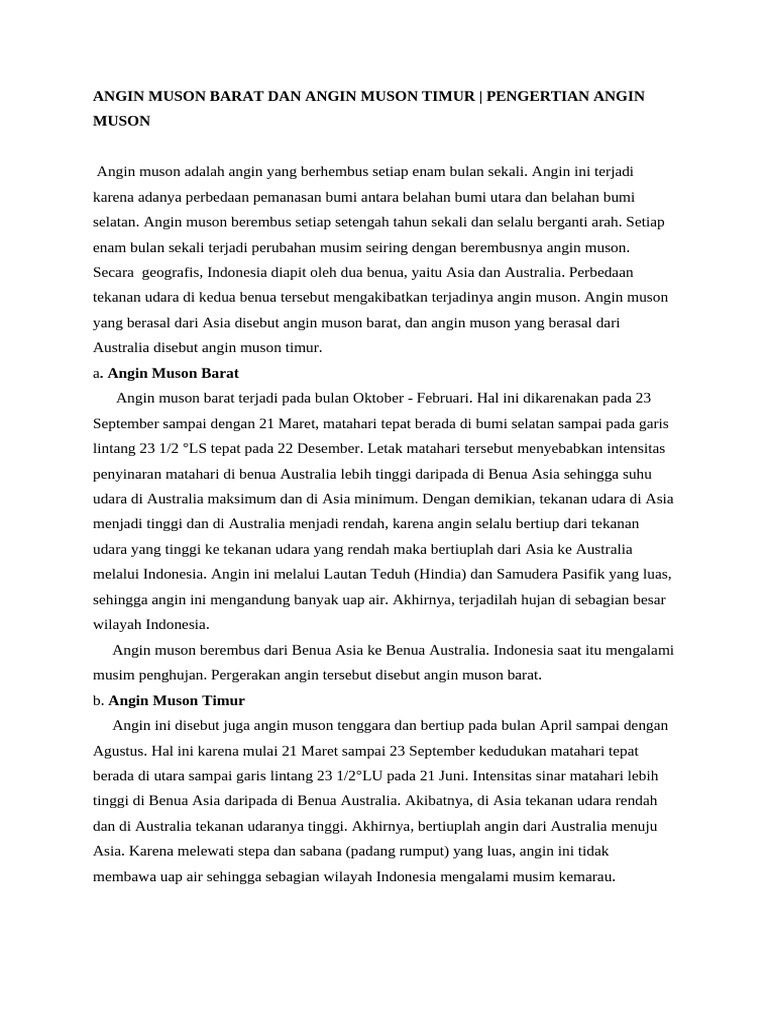 ANGIN MUSON BARAT DAN ANGIN MUSON TIMUR | PENGERTIAN ANGIN MUSON

Angin muson adalah angin yang berhembus setiap enam bulan sekali. Angin ini terjadi karena adanya perbedaan pemanasan bumi antara belahan bumi utara dan belahan bumi selatan. Angin muson berembus setiap setengah tahun sekali dan selalu berganti arah. Setiap enam bulan sekali terjadi perubahan musim seiring dengan berembusnya angin muson. Secara geografis, Indonesia diapit oleh dua benua, yaitu Asia dan Australia. Perbedaan tekanan udara di kedua benua tersebut mengakibatkan terjadinya angin muson. Angin muson yang berasal dari Asia disebut angin muson barat, dan angin muson yang berasal dari Australia disebut angin muson timur.

a. Angin Muson Barat

Angin muson barat terjadi pada bulan Oktober - Februari. Hal ini dikarenakan pada 23 September sampai dengan 21 Maret, matahari tepat berada di bumi selatan sampai pada garis lintang 23 1/2 °LS tepat pada 22 Desember. Letak matahari tersebut menyebabkan intensitas penyinaran matahari di benua Australia lebih tinggi daripada di Benua Asia sehingga suhu udara di Australia maksimum dan di Asia minimum. Dengan demikian, tekanan udara di Asia menjadi tinggi dan di Australia menjadi rendah, karena angin selalu bertiup dari tekanan udara yang tinggi ke tekanan udara yang rendah maka bertiuplah dari Asia ke Australia melalui Indonesia. Angin ini melalui Lautan Teduh (Hindia) dan Samudera Pasifik yang luas, sehingga angin ini mengandung banyak uap air. Akhirnya, terjadilah hujan di sebagian besar wilayah Indonesia.

Angin muson berembus dari Benua Asia ke Benua Australia. Indonesia saat itu mengalami musim penghujan. Pergerakan angin tersebut disebut angin muson barat.

b. Angin Muson Timur

Angin ini disebut juga angin muson tenggara dan bertiup pada bulan April sampai dengan Agustus. Hal ini karena mulai 21 Maret sampai 23 September kedudukan matahari tepat berada di utara sampai garis lintang 23 1/2°LU pada 21 Juni. Intensitas sinar matahari lebih tinggi di Benua Asia daripada di Benua Australia. Akibatnya, di Asia tekanan udara rendah dan di Australia tekanan udaranya tinggi. Akhirnya, bertiuplah angin dari Australia menuju Asia. Karena melewati stepa dan sabana (padang rumput) yang luas, angin ini tidak membawa uap air sehingga sebagian wilayah Indonesia mengalami musim kemarau.